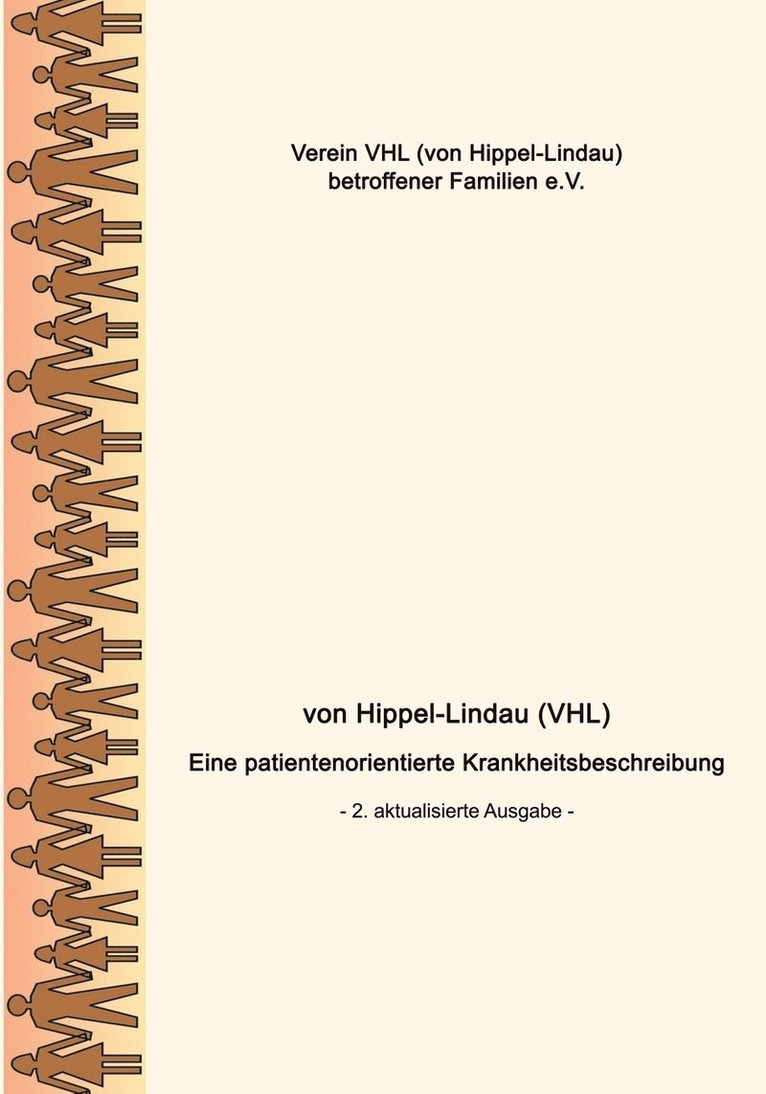 Verein VHL (von Hippel-Lindau)
betroffener Familien e.V.

von Hippel-Lindau (VHL)

Eine patientenorientierte Krankheitsbeschreibung

- 2. aktualisierte Ausgabe -